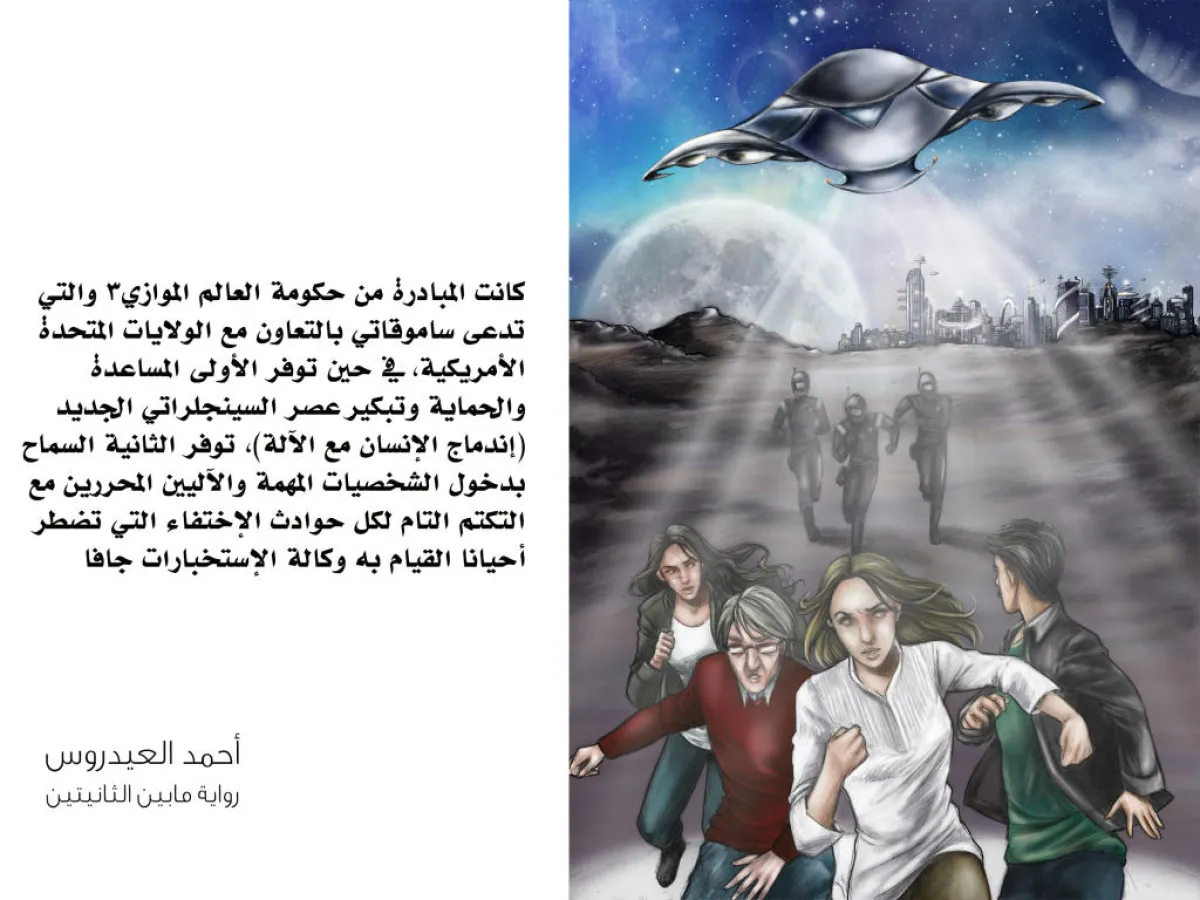 كانت المبادرة من حكومة العالم الموازي٣ والتي تدعى ساموقاتي بالتعاون مع الولايات المتحدة الأمريكية، في حين توفر الأولى المساعدة والحماية وتبكير عصر السينجلراتي الجديد (إندماج الإنسان مع الآلة)، توفر الثانية السماح بدخول الشخصيات المهمة والآليين المحررين مع التكتم التام لكل حوادث الإختفاء التي تضطر أحيانا القيام به وكالة الإستخبارات جافا

أحمد العيدروس
رواية مابين الثانيتين